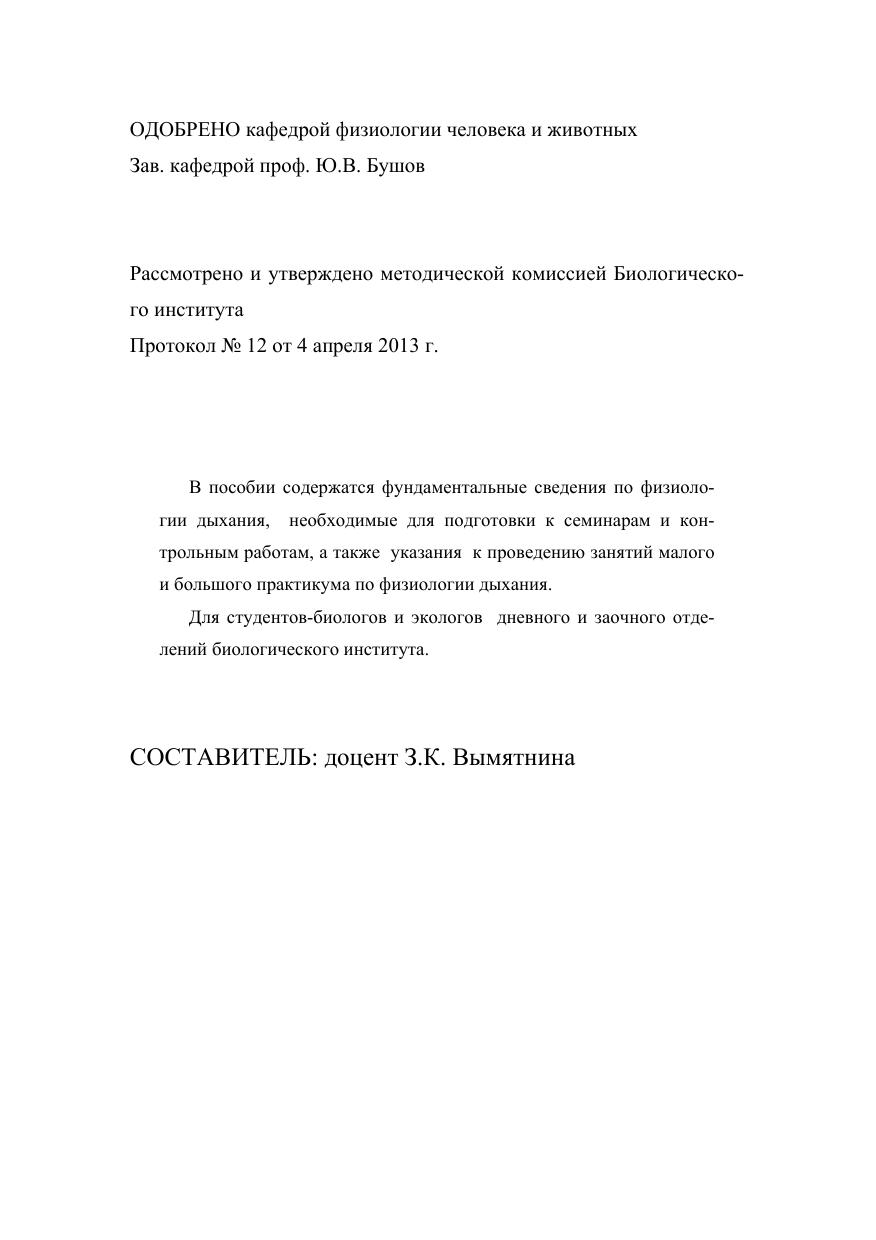 ОДОБРЕНО кафедрой физиологии человека и животных
Зав. кафедрой проф. Ю.В. Бушов

Рассмотрено и утверждено методической комиссией Биологического института
Протокол № 12 от 4 апреля 2013 г.

В пособии содержатся фундаментальные сведения по физиологии дыхания, необходимые для подготовки к семинарам и контрольным работам, а также указания к проведению занятий малого и большого практикума по физиологии дыхания.

Для студентов-биологов и экологов дневного и заочного отделений биологического института.

СОСТАВИТЕЛЬ: доцент З.К. Вымятнина